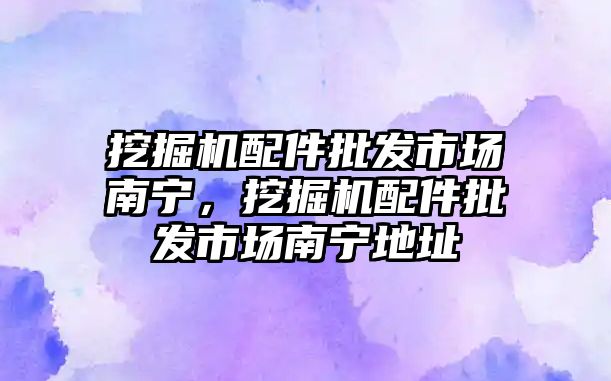 挖掘机配件批发市场南宁，挖掘机配件批发市场南宁地址